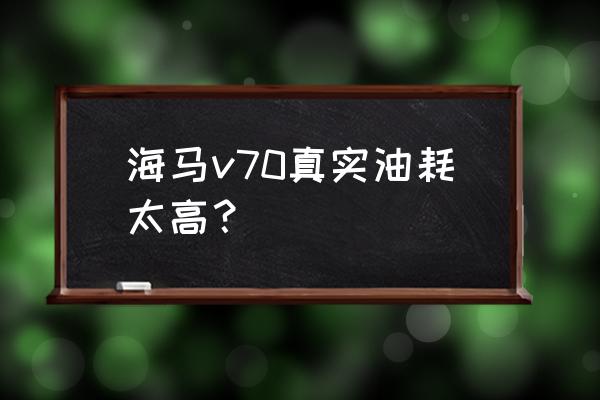 海马v70真实油耗太高？